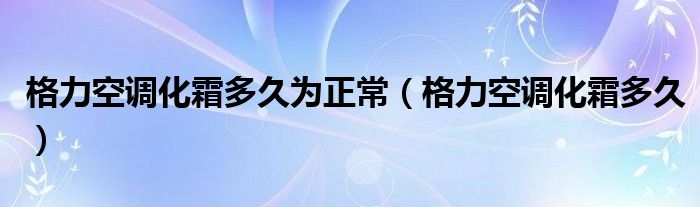 格力空调化霜多久为正常（格力空调化霜多久）